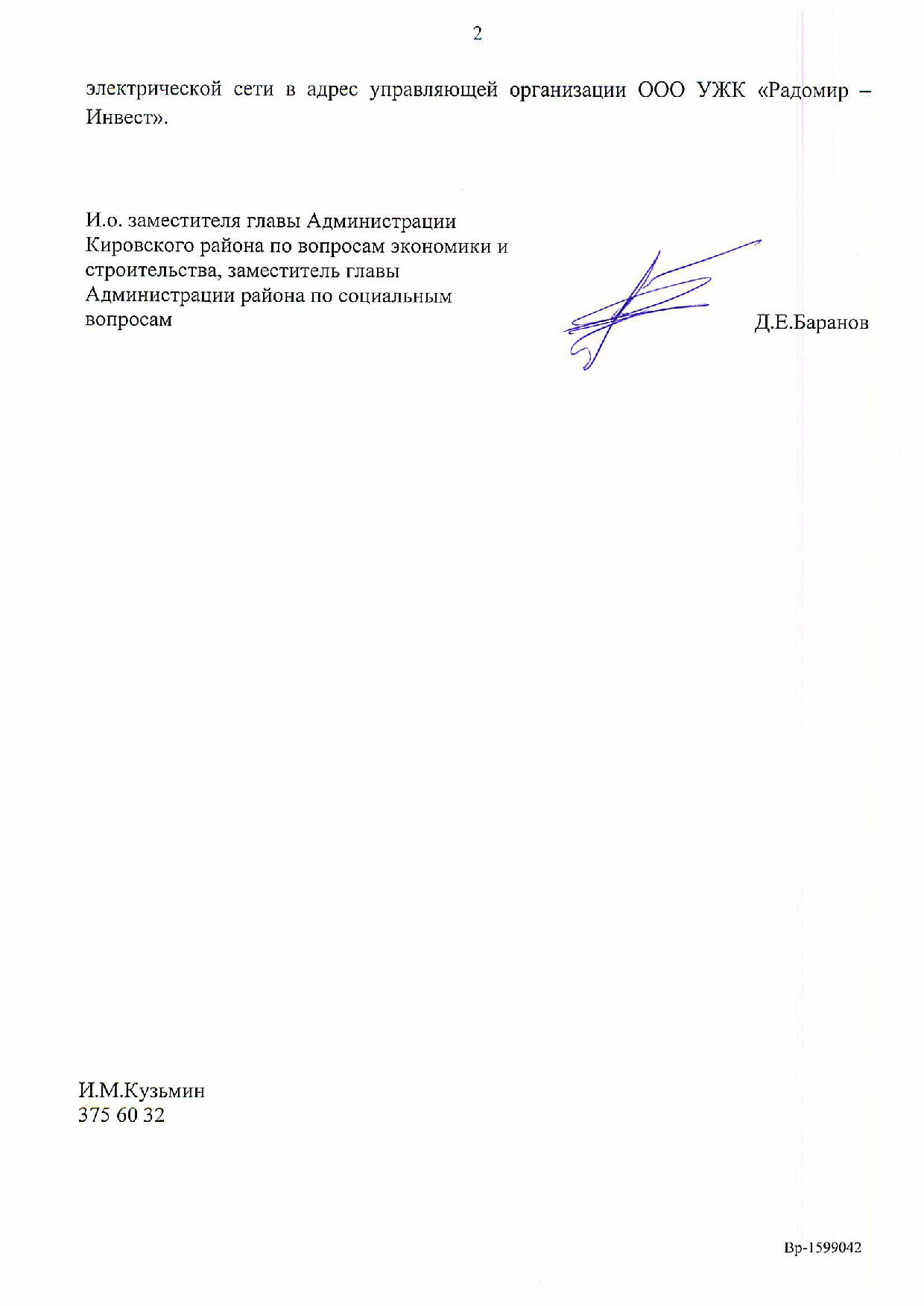 2

электрической сети в адрес управляющей организации ООО УЖК «Радомир – Инвест».

И.о. заместителя главы Администрации Кировского района по вопросам экономики и строительства, заместитель главы Администрации района по социальным вопросам

Д.Е.Баранов

И.М.Кузьмин
375 60 32

Вр-1599042